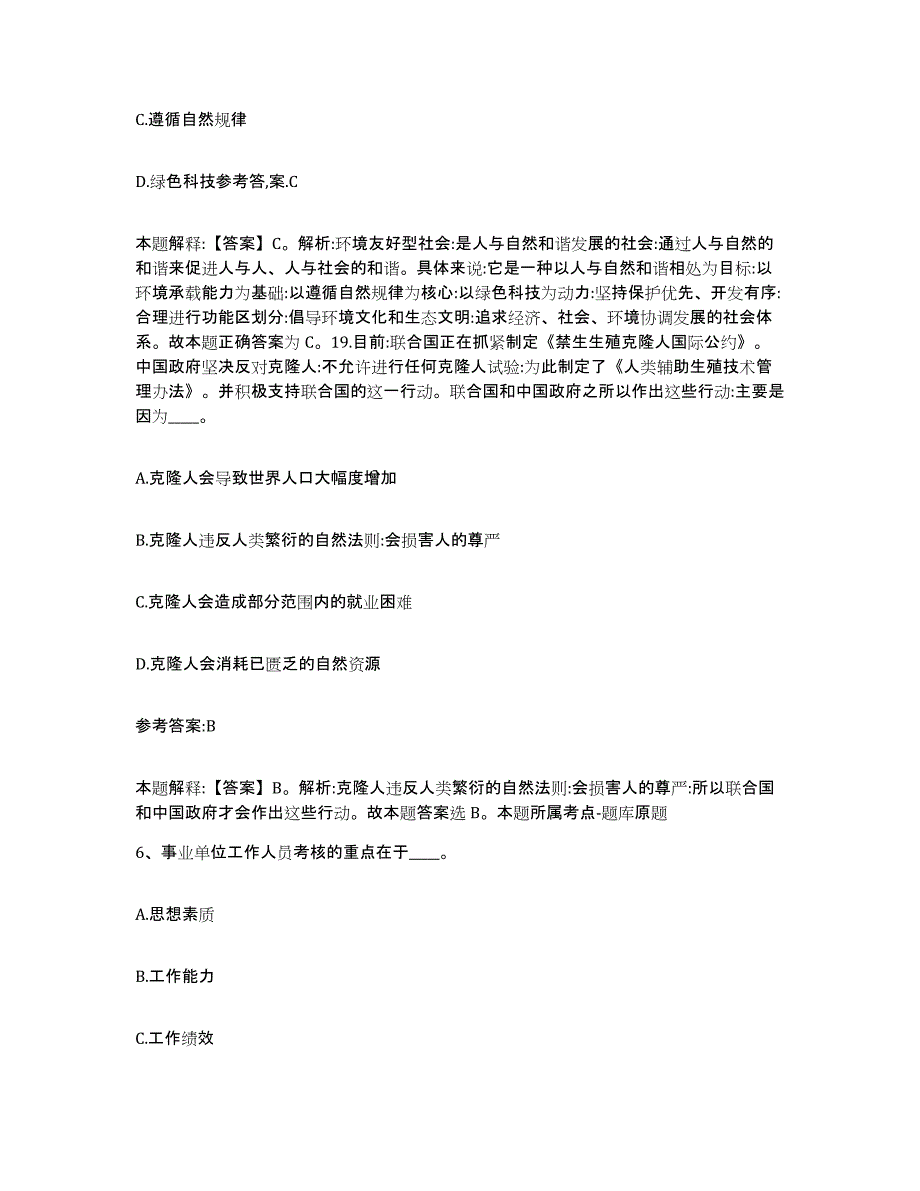 C.遵循自然规律

D.绿色科技参考答,案.C

本题解释:【答案】C。解析:环境友好型社会:是人与自然和谐发展的社会:通过人与自然的和谐来促进人与人、人与社会的和谐。具体来说:它是一种以人与自然和谐相处为目标:以环境承载能力为基础:以遵循自然规律为核心:以绿色科技为动力:坚持保护优先、开发有序:合理进行功能区划分:倡导环境文化和生态文明:追求经济、社会、环境协调发展的社会体系。故本题正确答案为 C。19.目前:联合国正在抓紧制定《禁生生殖克隆人国际公约》。中国政府坚决反对克隆人:不允许进行任何克隆人试验:为此制定了《人类辅助生殖技术管理办法》。并积极支持联合国的这一行动。联合国和中国政府之所以作出这些行动:主要是因为____。

A.克隆人会导致世界人口大幅度增加

B.克隆人违反人类繁衍的自然法则:会损害人的尊严

C.克隆人会造成部分范围内的就业困难

D.克隆人会消耗已匮乏的自然资源

参考答案:B

本题解释:【答案】B。解析:克隆人违反人类繁衍的自然法则:会损害人的尊严:所以联合国和中国政府才会作出这些行动。故本题答案选 B。本题所属考点-题库原题

6、事业单位工作人员考核的重点在于____。

A.思想素质

B.工作能力

C.工作绩效